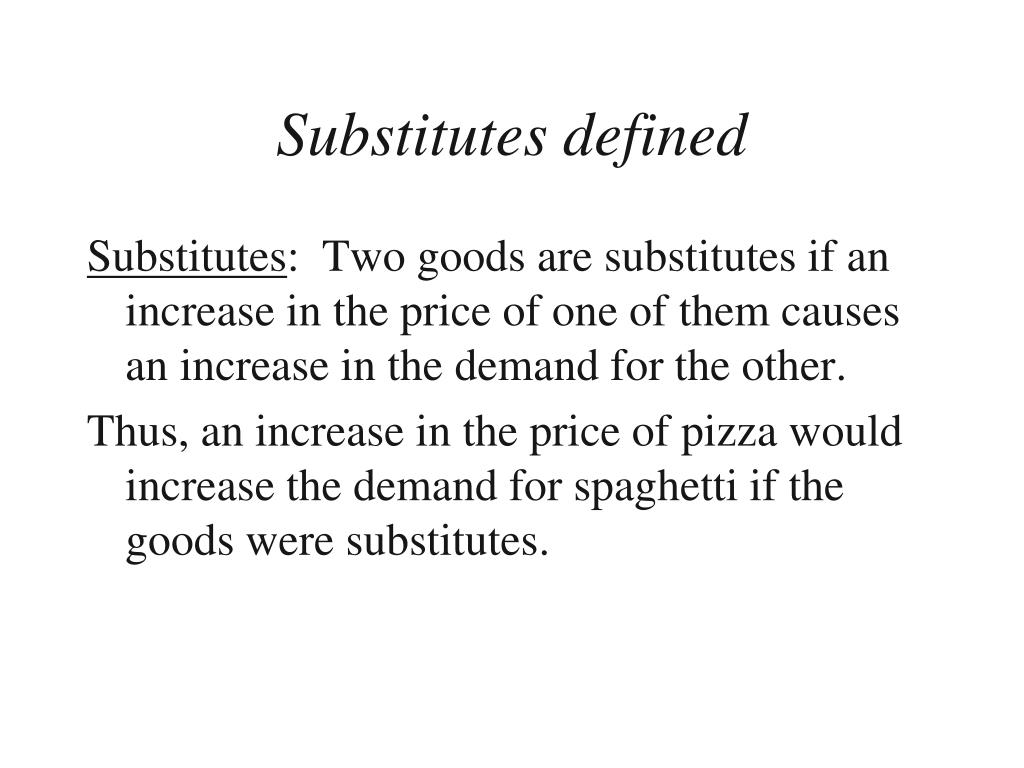 Substitutes defined

Substitutes: Two goods are substitutes if an increase in the price of one of them causes an increase in the demand for the other.

Thus, an increase in the price of pizza would increase the demand for spaghetti if the goods were substitutes.